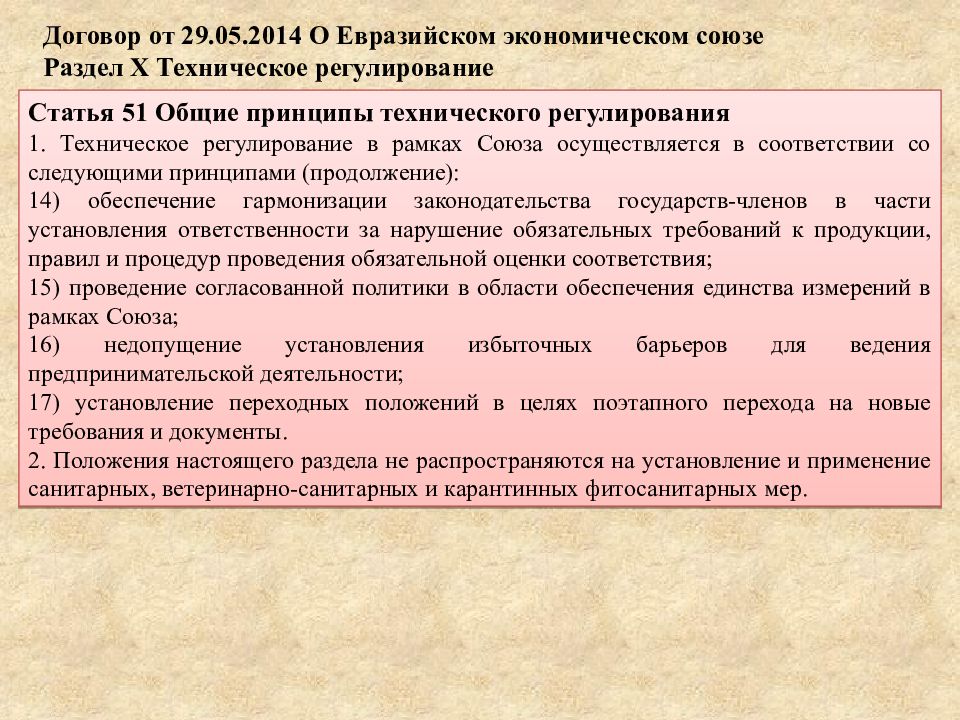 Договор от 29.05.2014 О Евразийском экономическом союзе
Раздел X Техническое регулирование

Статья 51 Общие принципы технического регулирования
1. Техническое регулирование в рамках Союза осуществляется в соответствии со следующими принципами (продолжение):
14) обеспечение гармонизации законодательства государств-членов в части установления ответственности за нарушение обязательных требований к продукции, правил и процедур проведения обязательной оценки соответствия;
15) проведение согласованной политики в области обеспечения единства измерений в рамках Союза;
16) недопущение установления избыточных барьеров для ведения предпринимательской деятельности;
17) установление переходных положений в целях поэтапного перехода на новые требования и документы.
2. Положения настоящего раздела не распространяются на установление и применение санитарных, ветеринарно-санитарных и карантинных фитосанитарных мер.